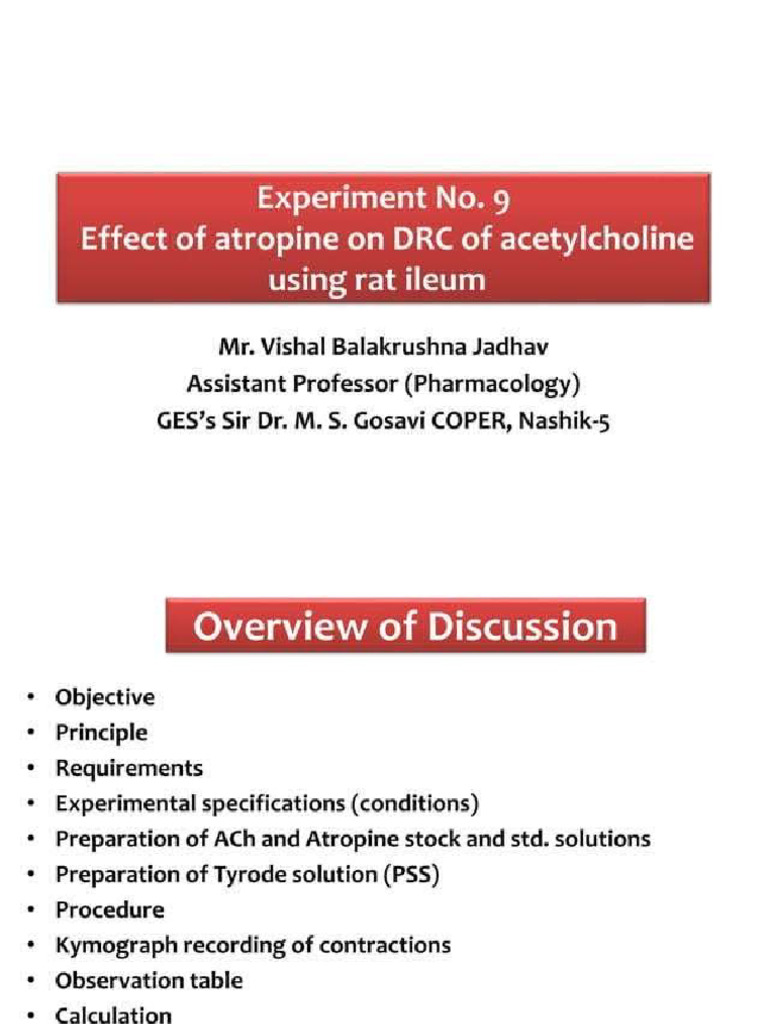 Experiment No. 9
Effect of atropine on DRC of acetylcholine using rat ileum

Mr. Vishal Balakrushna Jadhav
Assistant Professor (Pharmacology)
GES's Sir Dr. M. S. Gosavi COPER, Nashik-5

Overview of Discussion

• Objective
• Principle
• Requirements
• Experimental specifications (conditions)
• Preparation of ACh and Atropine stock and std. solutions
• Preparation of Tyrode solution (PSS)
• Procedure
• Kymograph recording of contractions
• Observation table
• Calculation